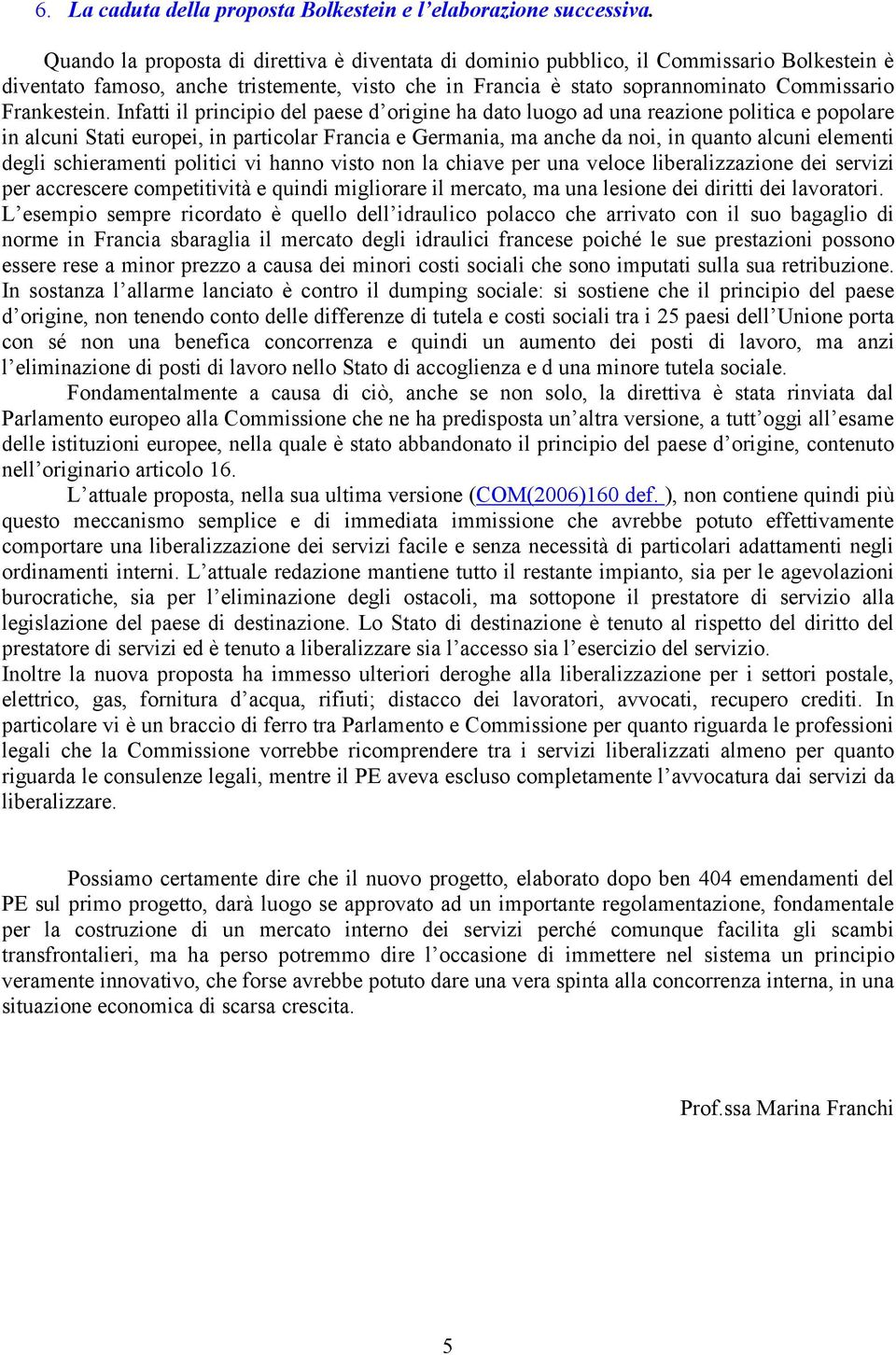 6. La caduta della proposta Bolkestein e l'elaborazione successiva.

Quando la proposta di direttiva è diventata di dominio pubblico, il Commissario Bolkestein è diventato famoso, anche tristemente, visto che in Francia è stato soprannominato Commissario Frankestein. Infatti il principio del paese d'origine ha dato luogo ad una reazione politica e popolare in alcuni Stati europei, in particolar Francia e Germania, ma anche da noi, in quanto alcuni elementi degli schieramenti politici vi hanno visto non la chiave per una veloce liberalizzazione dei servizi per accrescere competitività e quindi migliorare il mercato, ma una lesione dei diritti dei lavoratori.
L'esempio sempre ricordato è quello dell'idraulico polacco che arrivato con il suo bagaglio di norme in Francia sbaraglia il mercato degli idraulici francese poiché le sue prestazioni possono essere rese a minor prezzo a causa dei minori costi sociali che sono imputati sulla sua retribuzione.
In sostanza l'allarme lanciato è contro il dumping sociale: si sostiene che il principio del paese d'origine, non tenendo conto delle differenze di tutela e costi sociali tra i 25 paesi dell'Unione porta con sé non una benefica concorrenza e quindi un aumento dei posti di lavoro, ma anzi l'eliminazione di posti di lavoro nello Stato di accoglienza e d una minore tutela sociale.

Fondamentalmente a causa di ciò, anche se non solo, la direttiva è stata rinviata dal Parlamento europeo alla Commissione che ne ha predisposta un'altra versione, a tutt'oggi all'esame delle istituzioni europee, nella quale è stato abbandonato il principio del paese d'origine, contenuto nell'originario articolo 16.

L'attuale proposta, nella sua ultima versione (COM(2006)160 def. ), non contiene quindi più questo meccanismo semplice e di immediata immissione che avrebbe potuto effettivamente comportare una liberalizzazione dei servizi facile e senza necessità di particolari adattamenti negli ordinamenti interni. L'attuale redazione mantiene tutto il restante impianto, sia per le agevolazioni burocratiche, sia per l'eliminazione degli ostacoli, ma sottopone il prestatore di servizio alla legislazione del paese di destinazione. Lo Stato di destinazione è tenuto al rispetto del diritto del prestatore di servizi ed è tenuto a liberalizzare sia l'accesso sia l'esercizio del servizio.
Inoltre la nuova proposta ha immesso ulteriori deroghe alla liberalizzazione per i settori postale, elettrico, gas, fornitura d'acqua, rifiuti; distacco dei lavoratori, avvocati, recupero crediti. In particolare vi è un braccio di ferro tra Parlamento e Commissione per quanto riguarda le professioni legali che la Commissione vorrebbe ricomprendere tra i servizi liberalizzati almeno per quanto riguarda le consulenze legali, mentre il PE aveva escluso completamente l'avvocatura dai servizi da liberalizzare.

Possiamo certamente dire che il nuovo progetto, elaborato dopo ben 404 emendamenti del PE sul primo progetto, darà luogo se approvato ad un importante regolamentazione, fondamentale per la costruzione di un mercato interno dei servizi perché comunque facilita gli scambi transfrontalieri, ma ha perso potremmo dire l'occasione di immettere nel sistema un principio veramente innovativo, che forse avrebbe potuto dare una vera spinta alla concorrenza interna, in una situazione economica di scarsa crescita.

Prof.ssa Marina Franchi

5